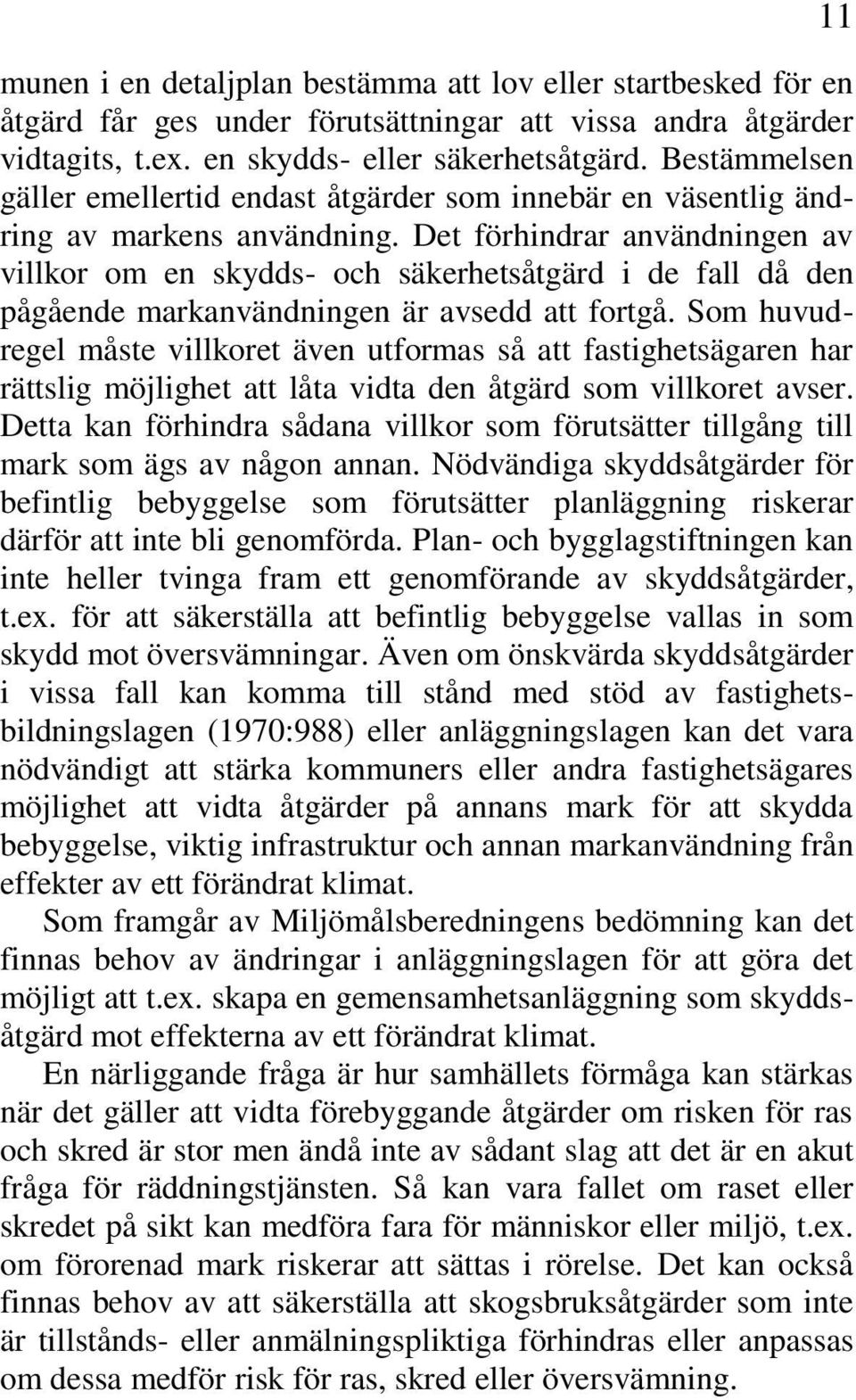 11

munen i en detaljplan bestämma att lov eller startbesked för en åtgärd får ges under förutsättningar att vissa andra åtgärder vidtagits, t.ex. en skydds- eller säkerhetsåtgärd. Bestämmelsen gäller emellertid endast åtgärder som innebär en väsentlig ändring av markens användning. Det förhindrar användningen av villkor om en skydds- och säkerhetsåtgärd i de fall då den pågående markanvändningen är avsedd att fortgå. Som huvudregel måste villkoret även utformas så att fastighetsägaren har rättslig möjlighet att låta vidta den åtgärd som villkoret avser. Detta kan förhindra sådana villkor som förutsätter tillgång till mark som ägs av någon annan. Nödvändiga skyddsåtgärder för befintlig bebyggelse som förutsätter planläggning riskerar därför att inte bli genomförda. Plan- och bygglagstiftningen kan inte heller tvinga fram ett genomförande av skyddsåtgärder, t.ex. för att säkerställa att befintlig bebyggelse vallas in som skydd mot översvämningar. Även om önskvärda skyddsåtgärder i vissa fall kan komma till stånd med stöd av fastighetsbildningslagen (1970:988) eller anläggningslagen kan det vara nödvändigt att stärka kommuners eller andra fastighetsägares möjlighet att vidta åtgärder på annans mark för att skydda bebyggelse, viktig infrastruktur och annan markanvändning från effekter av ett förändrat klimat.

Som framgår av Miljömålsberedningens bedömning kan det finnas behov av ändringar i anläggningslagen för att göra det möjligt att t.ex. skapa en gemensamhetsanläggning som skyddsåtgärd mot effekterna av ett förändrat klimat.

En närliggande fråga är hur samhällets förmåga kan stärkas när det gäller att vidta förebyggande åtgärder om risken för ras och skred är stor men ändå inte av sådant slag att det är en akut fråga för räddningstjänsten. Så kan vara fallet om raset eller skredet på sikt kan medföra fara för människor eller miljö, t.ex. om förorenad mark riskerar att sättas i rörelse. Det kan också finnas behov av att säkerställa att skogsbruksåtgärder som inte är tillstånds- eller anmälningspliktiga förhindras eller anpassas om dessa medför risk för ras, skred eller översvämning.